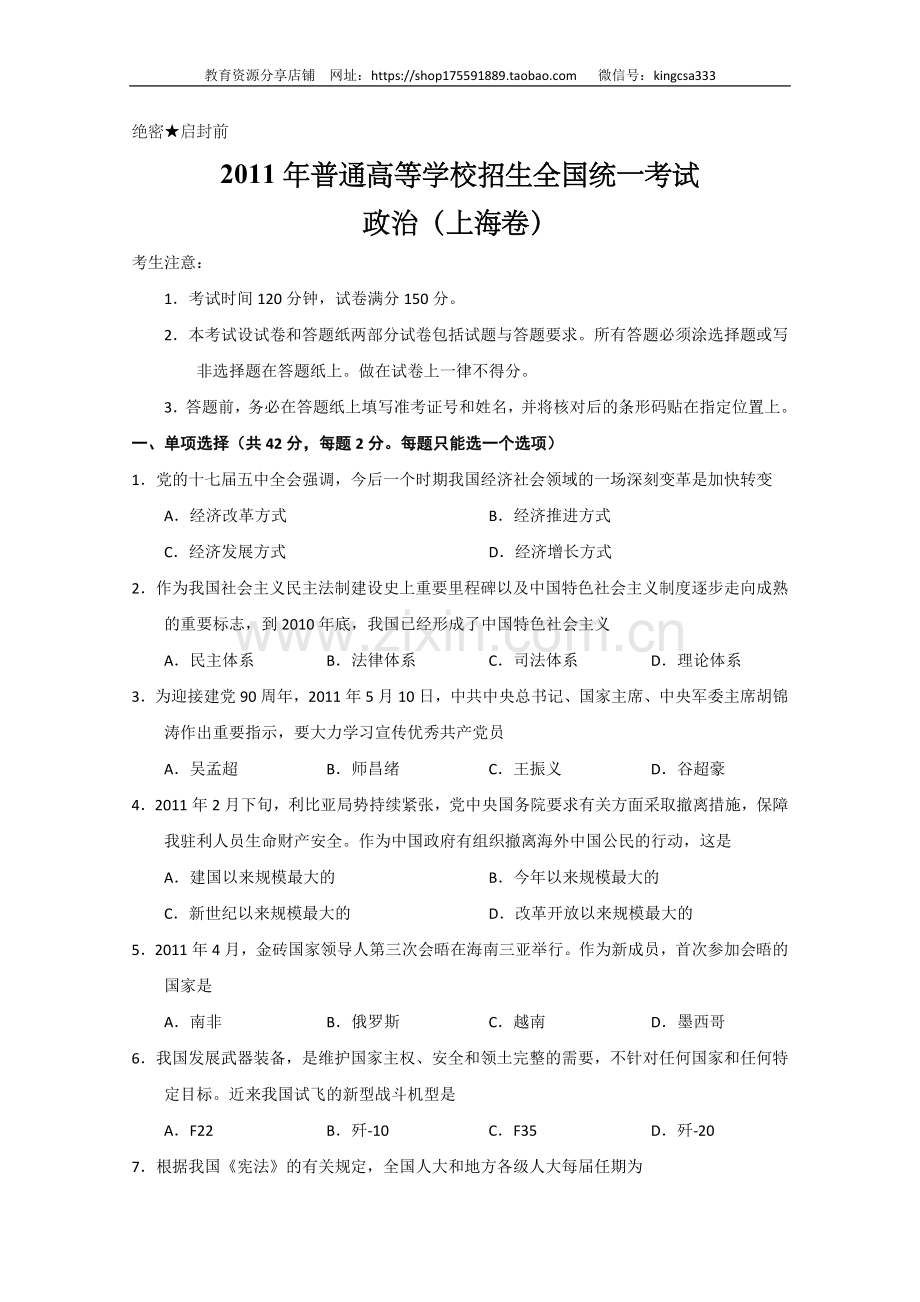 教育资源分享店铺 网址：https://shop175591889.taobao.com 微信号：kingcsa333

绝密★启封前

2011年普通高等学校招生全国统一考试

政治（上海卷）

考生注意：

1．考试时间120分钟，试卷满分150分。

2．本考试设试卷和答题纸两部分试卷包括试题与答题要求。所有答题必须涂选择题或写非选择题在答题纸上。做在试卷上一律不得分。

3．答题前，务必在答题纸上填写准考证号和姓名，并将核对后的条形码贴在指定位置上。

一、单项选择（共42分，每题2分。每题只能选一个选项）

1．党的十七届五中全会强调，今后一个时期我国经济社会领域的一场深刻变革是加快转变

A．经济改革方式 B．经济推进方式

C．经济发展方式 D．经济增长方式

2．作为我国社会主义民主法制建设史上重要里程碑以及中国特色社会主义制度逐步走向成熟的重要标志，到2010年底，我国已经形成了中国特色社会主义

A．民主体系 B．法律体系 C．司法体系 D．理论体系

3．为迎接建党90周年，2011年5月10日，中共中央总书记、国家主席、中央军委主席胡锦涛作出重要指示，要大力学习宣传优秀共产党员

A．吴孟超 B．师昌绪 C．王振义 D．谷超豪

4．2011年2月下旬，利比亚局势持续紧张，党中央国务院要求有关方面采取撤离措施，保障我驻利人员生命财产安全。作为中国政府有组织撤离海外中国公民的行动，这是

A．建国以来规模最大的 B．今年以来规模最大的

C．新世纪以来规模最大的 D．改革开放以来规模最大的

5．2011年4月，金砖国家领导人第三次会晤在海南三亚举行。作为新成员，首次参加会晤的国家是

A．南非 B．俄罗斯 C．越南 D．墨西哥

6．我国发展武器装备，是维护国家主权、安全和领土完整的需要，不针对任何国家和任何特定目标。近来我国试飞的新型战斗机型是

A．F22 B．歼-10 C．F35 D．歼-20

7．根据我国《宪法》的有关规定，全国人大和地方各级人大每届任期为

www.zixin.com.cn